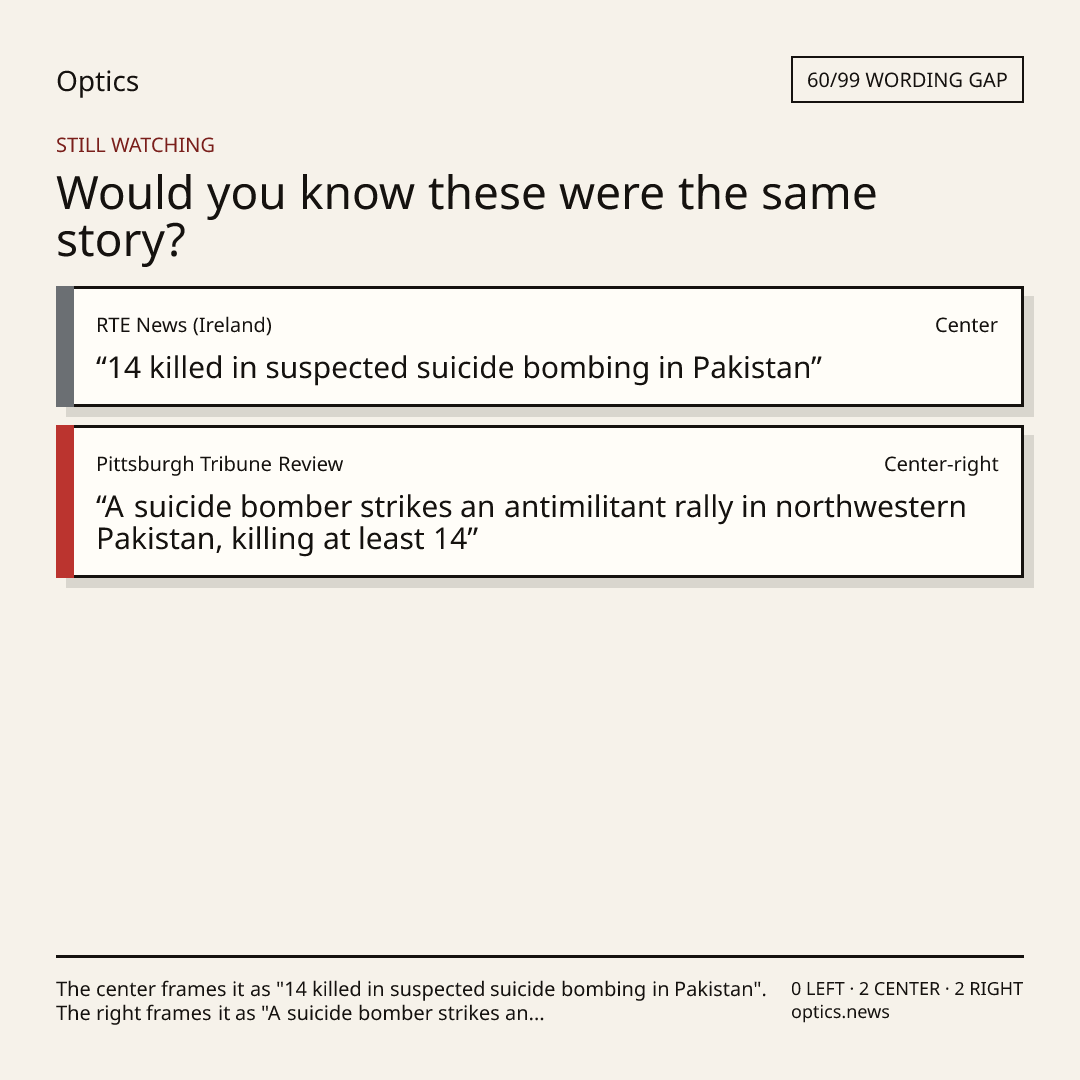 Optics

60/99 WORDING GAP

STILL WATCHING

Would you know these were the same story?

RTE News (Ireland)

Center

"14 killed in suspected suicide bombing in Pakistan"

Pittsburgh Tribune Review

Center-right

"A suicide bomber strikes an antimilitant rally in northwestern Pakistan, killing at least 14"

The center frames it as "14 killed in suspected suicide bombing in Pakistan". The right frames it as "A suicide bomber strikes an...

0 LEFT · 2 CENTER · 2 RIGHT
optics.news